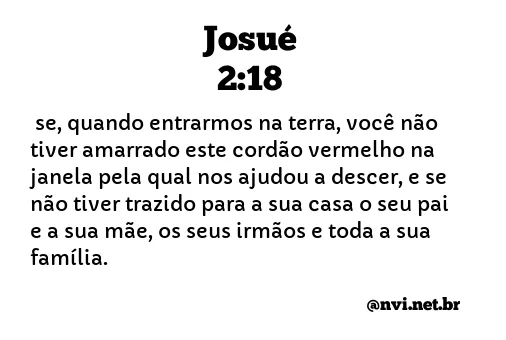 Josué
2:18

se, quando entrarmos na terra, você não tiver amarrado este cordão vermelho na janela pela qual nos ajudou a descer, e se não tiver trazido para a sua casa o seu pai e a sua mãe, os seus irmãos e toda a sua família.

@nvi.net.br